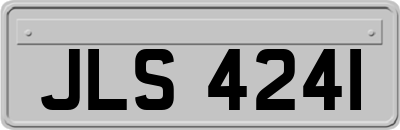 JLS 4241